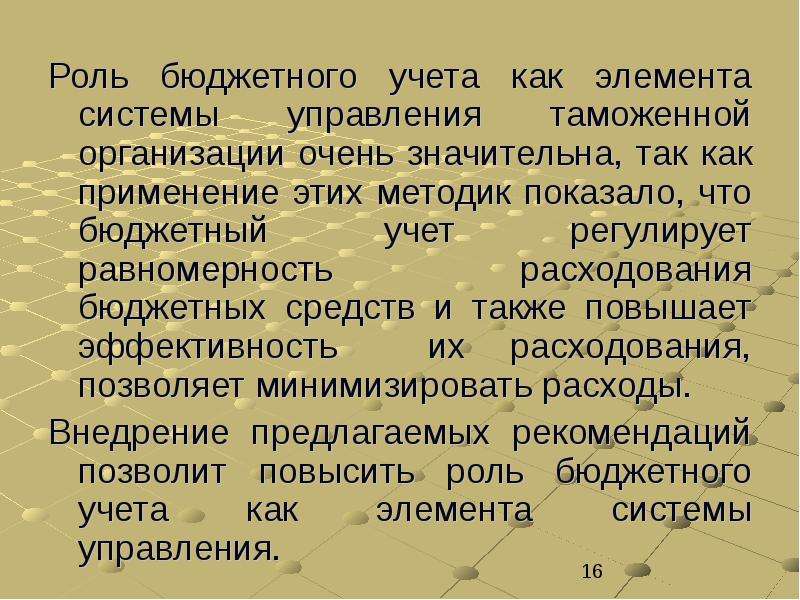 Роль бюджетного учета как элемента системы управления таможенной организации очень значительна, так как применение этих методик показало, что бюджетный учет регулирует равномерность расходования бюджетных средств и также повышает эффективность их расходования, позволяет минимизировать расходы.

Внедрение предлагаемых рекомендаций позволит повысить роль бюджетного учета как элемента системы управления.

16